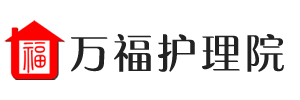 福
万福护理院